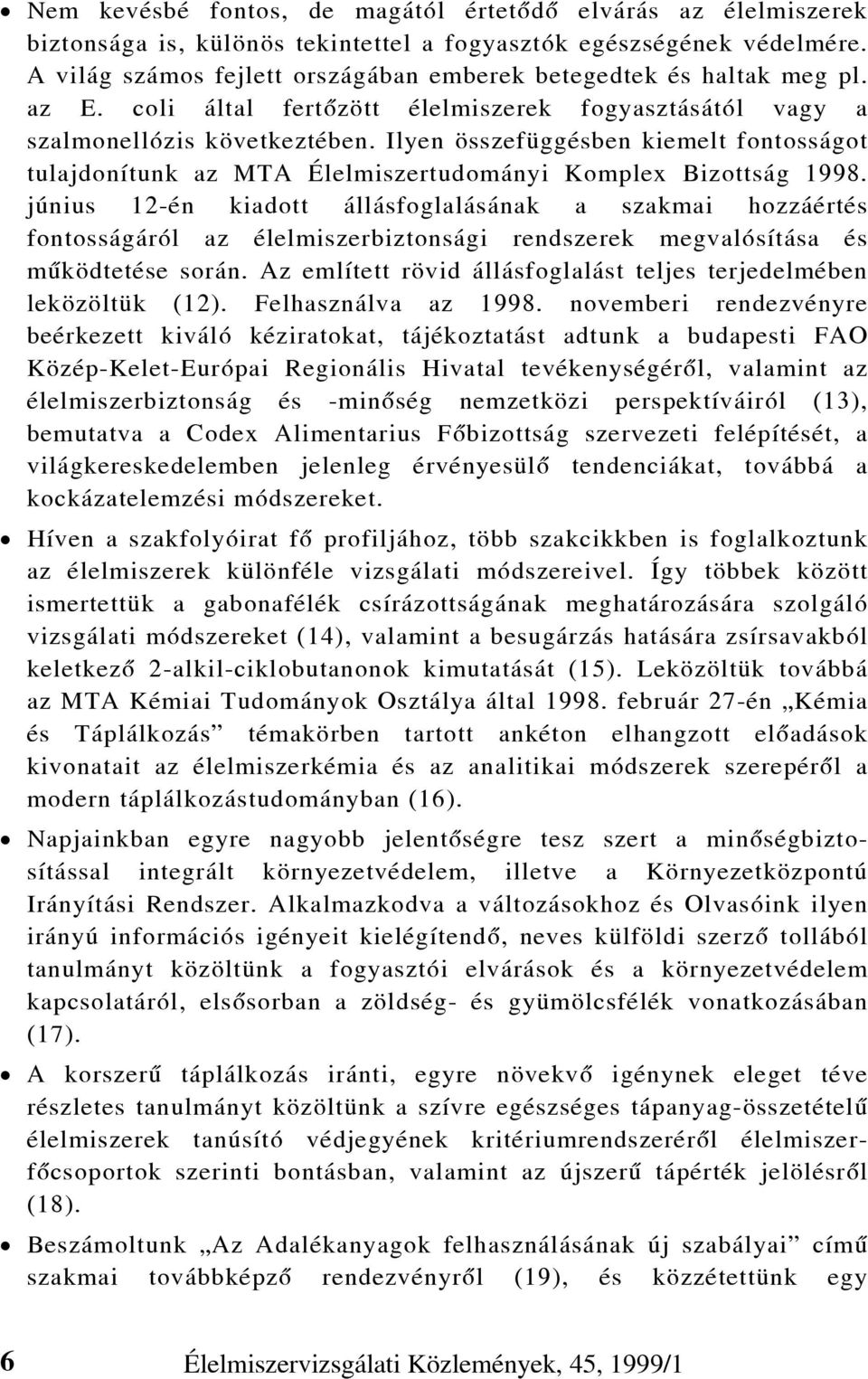 • Nem kevésbé fontos, de magától értetődő elvárás az élelmiszerek biztonsága is, különös tekintettel a fogyasztók egészségének védelmére. A világ számos fejlett országában emberek betegedtek és haltak meg pl. az E. coli által fertőzött élelmiszerek fogyasztásától vagy a szalmonellózis következtében. Ilyen összefüggésben kiemelt fontosságot tulajdonítunk az MTA Élelmiszertudományi Komplex Bizottság 1998. június 12-én kiadott állásfoglalásának a szakmai hozzáértés fontosságáról az élelmiszerbiztonsági rendszerek megvalósítása és működtetése során. Az említett rövid állásfoglalást teljes terjedelmében leközöltük (12). Felhasználva az 1998. novemberi rendezvényre beérkezett kiváló kéziratokat, tájékoztatást adtunk a budapesti FAO Közép-Kelet-Európai Regionális Hivatal tevékenységéről, valamint az élelmiszerbiztonság és -minőség nemzetközi perspektíváiról (13), bemutatva a Codex Alimentarius Főbizottság szervezeti felépítését, a világkereskedelemben jelenleg érvényesülő tendenciákat, továbbá a kockázatelemzési módszereket.

• Híven a szakfolyóirat fő profiljához, több szakcikkben is foglalkoztunk az élelmiszerek különféle vizsgálati módszereivel. Így többek között ismertettük a gabonafélék csírázottságának meghatározására szolgáló vizsgálati módszereket (14), valamint a besugárzás hatására zsírsavakból keletkező 2-alkil-ciklobutanonok kimutatását (15). Leközöltük továbbá az MTA Kémiai Tudományok Osztálya által 1998. február 27-én „Kémia és Táplálkozás” témakörben tartott ankéton elhangzott előadások kivonatait az élelmiszerkémia és az analitikai módszerek szerepéről a modern táplálkozástudományban (16).

• Napjainkban egyre nagyobb jelentőségre tesz szert a minőségbiztosítással integrált környezetvédelem, illetve a Környezetközpontú Irányítási Rendszer. Alkalmazkodva a változásokhoz és Olvasóink ilyen irányú információs igényeit kielégítendő, neves külföldi szerző tollából tanulmányt közöltünk a fogyasztói elvárások és a környezetvédelem kapcsolatáról, elsősorban a zöldség- és gyümölcsfélék vonatkozásában (17).

• A korszerű táplálkozás iránti, egyre növekvő igénynek eleget téve részletes tanulmányt közöltünk a szívre egészséges tápanyag-összetételű élelmiszerek tanúsító védjegyének kritériumrendszeréről élelmiszerfőcsoportok szerinti bontásban, valamint az újszerű tápérték jelölésről (18).

• Beszámoltunk „Az Adalékanyagok felhasználásának új szabályai” című szakmai továbbképző rendezvényről (19), és közzétettünk egy

6 Élelmiszervizsgálati Közlemények, 45, 1999/1